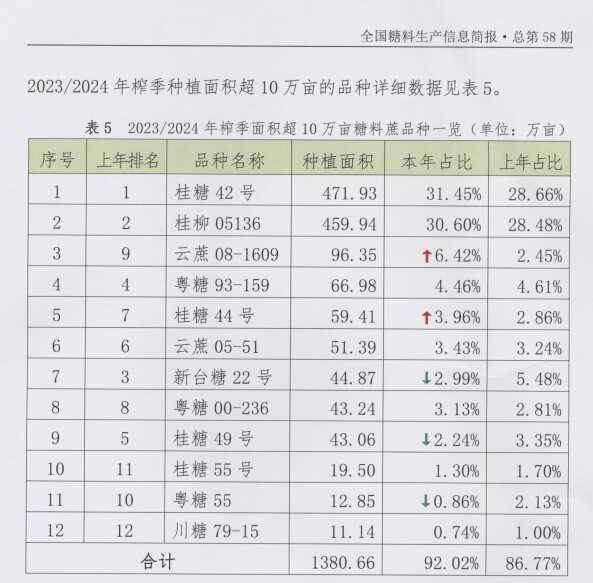 全国糖料生产信息简报·总第58期

2023/2024年榨季种植面积超10万亩的品种详细数据见表5。

表5 2023/2024年榨季面积超10万亩糖料蔗品种一览（单位：万亩）

| 序号 | 上年排名 | 品种名称 | 种植面积 | 本年占比 | 上年占比 |
|---|---|---|---|---|---|
| 1 | 1 | 桂糖42号 | 471.93 | 31.45% | 28.66% |
| 2 | 2 | 桂柳05136 | 459.94 | 30.60% | 28.48% |
| 3 | 9 | 云蔗08-1609 | 96.35 | ↑6.42% | 2.45% |
| 4 | 4 | 粤糖93-159 | 66.98 | 4.46% | 4.61% |
| 5 | 7 | 桂糖44号 | 59.41 | ↑3.96% | 2.86% |
| 6 | 6 | 云蔗05-51 | 51.39 | 3.43% | 3.24% |
| 7 | 3 | 新台糖22号 | 44.87 | ↓2.99% | 5.48% |
| 8 | 8 | 粤糖00-236 | 43.24 | 3.13% | 2.81% |
| 9 | 5 | 桂糖49号 | 43.06 | ↓2.24% | 3.35% |
| 10 | 11 | 桂糖55号 | 19.50 | 1.30% | 1.70% |
| 11 | 10 | 粤糖55 | 12.85 | ↓0.86% | 2.13% |
| 12 | 12 | 川糖79-15 | 11.14 | 0.74% | 1.00% |
| 合计 | | | 1380.66 | 92.02% | 86.77% |